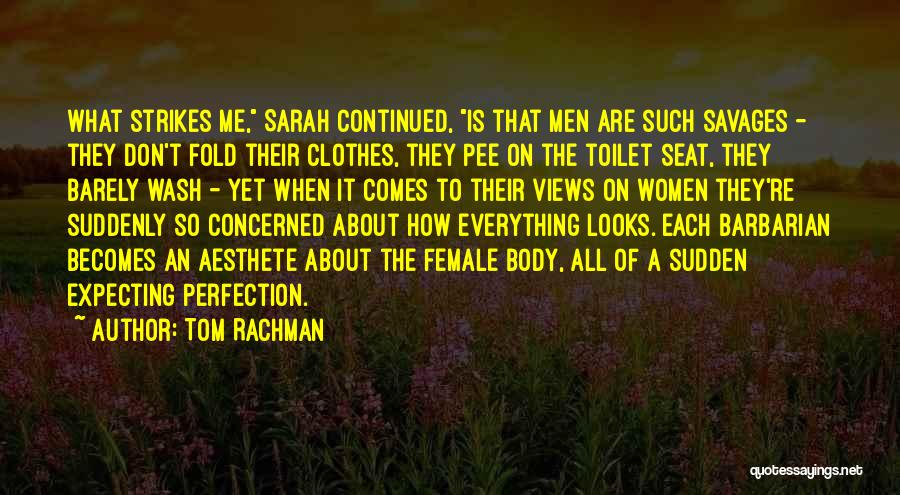 WHAT STRIKES ME," SARAH CONTINUED, "IS THAT MEN ARE SUCH SAVAGES - THEY DON'T FOLD THEIR CLOTHES, THEY PEE ON THE TOILET SEAT, THEY BARELY WASH - YET WHEN IT COMES TO THEIR VIEWS ON WOMEN THEY'RE SUDDENLY SO CONCERNED ABOUT HOW EVERYTHING LOOKS. EACH BARBARIAN BECOMES AN AESTHETE ABOUT THE FEMALE BODY, ALL OF A SUDDEN EXPECTING PERFECTION.

~ AUTHOR: TOM RACHMAN

quotessayings.net